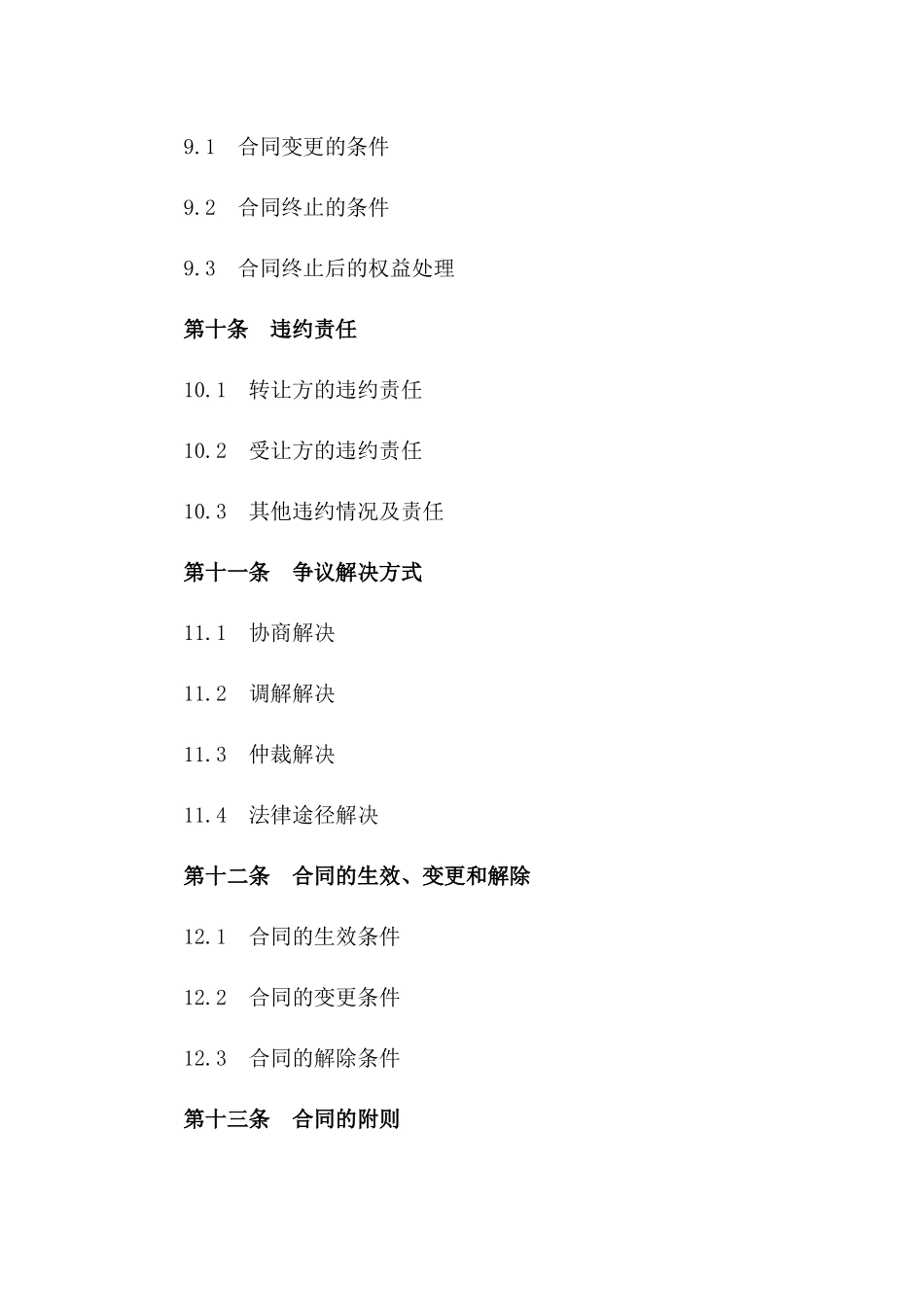 9.1　合同变更的条件

9.2　合同终止的条件

9.3　合同终止后的权益处理

第十条　违约责任

10.1　转让方的违约责任

10.2　受让方的违约责任

10.3　其他违约情况及责任

第十一条　争议解决方式

11.1　协商解决

11.2　调解解决

11.3　仲裁解决

11.4　法律途径解决

第十二条　合同的生效、变更和解除

12.1　合同的生效条件

12.2　合同的变更条件

12.3　合同的解除条件

第十三条　合同的附则